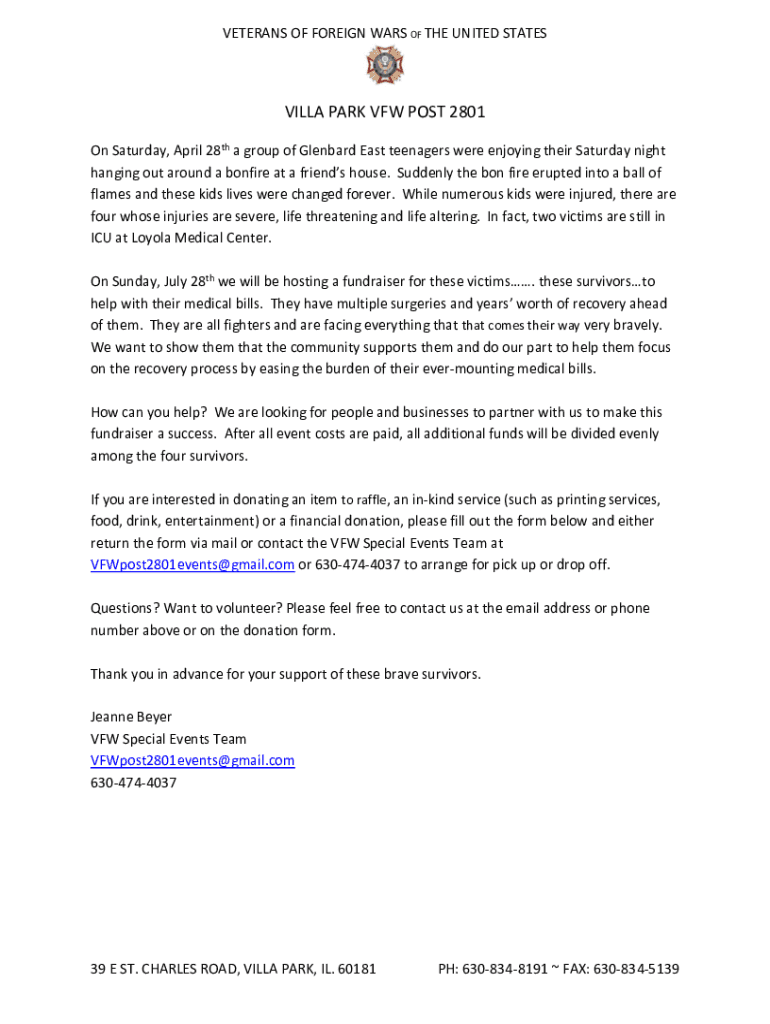 VETERANS OF FOREIGN WARS OF THE UNITED STATES

VILLA PARK VFW POST 2801

On Saturday, April 28th a group of Glenbard East teenagers were enjoying their Saturday night hanging out around a bonfire at a friend's house. Suddenly the bon fire erupted into a ball of flames and these kids lives were changed forever. While numerous kids were injured, there are four whose injuries are severe, life threatening and life altering. In fact, two victims are still in ICU at Loyola Medical Center.

On Sunday, July 28th we will be hosting a fundraiser for these victims……. these survivors…to help with their medical bills. They have multiple surgeries and years' worth of recovery ahead of them. They are all fighters and are facing everything that that comes their way very bravely. We want to show them that the community supports them and do our part to help them focus on the recovery process by easing the burden of their ever-mounting medical bills.

How can you help? We are looking for people and businesses to partner with us to make this fundraiser a success. After all event costs are paid, all additional funds will be divided evenly among the four survivors.

If you are interested in donating an item to raffle, an in-kind service (such as printing services, food, drink, entertainment) or a financial donation, please fill out the form below and either return the form via mail or contact the VFW Special Events Team at VFWpost2801events@gmail.com or 630-474-4037 to arrange for pick up or drop off.

Questions? Want to volunteer? Please feel free to contact us at the email address or phone number above or on the donation form.

Thank you in advance for your support of these brave survivors.

Jeanne Beyer
VFW Special Events Team
VFWpost2801events@gmail.com
630-474-4037

39 E ST. CHARLES ROAD, VILLA PARK, IL. 60181 PH: 630-834-8191 ~ FAX: 630-834-5139